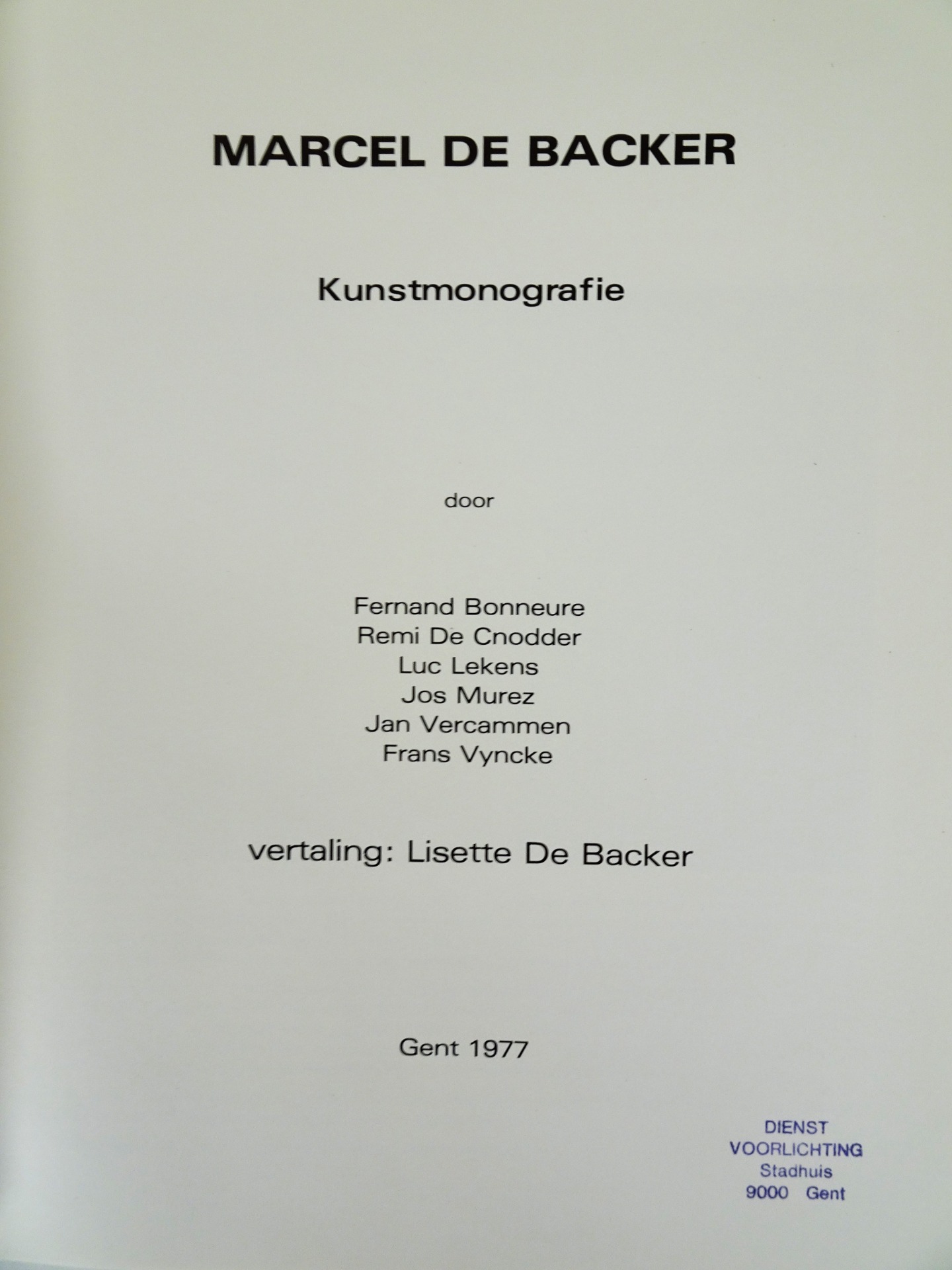 MARCEL DE BACKER

Kunstmonografie

door

Fernand Bonneure
Remi De Cnodder
Luc Lekens
Jos Murez
Jan Vercammen
Frans Vyncke

vertaling: Lisette De Backer

Gent 1977

DIENST
VOORLICHTING
Stadhuis
9000 Gent